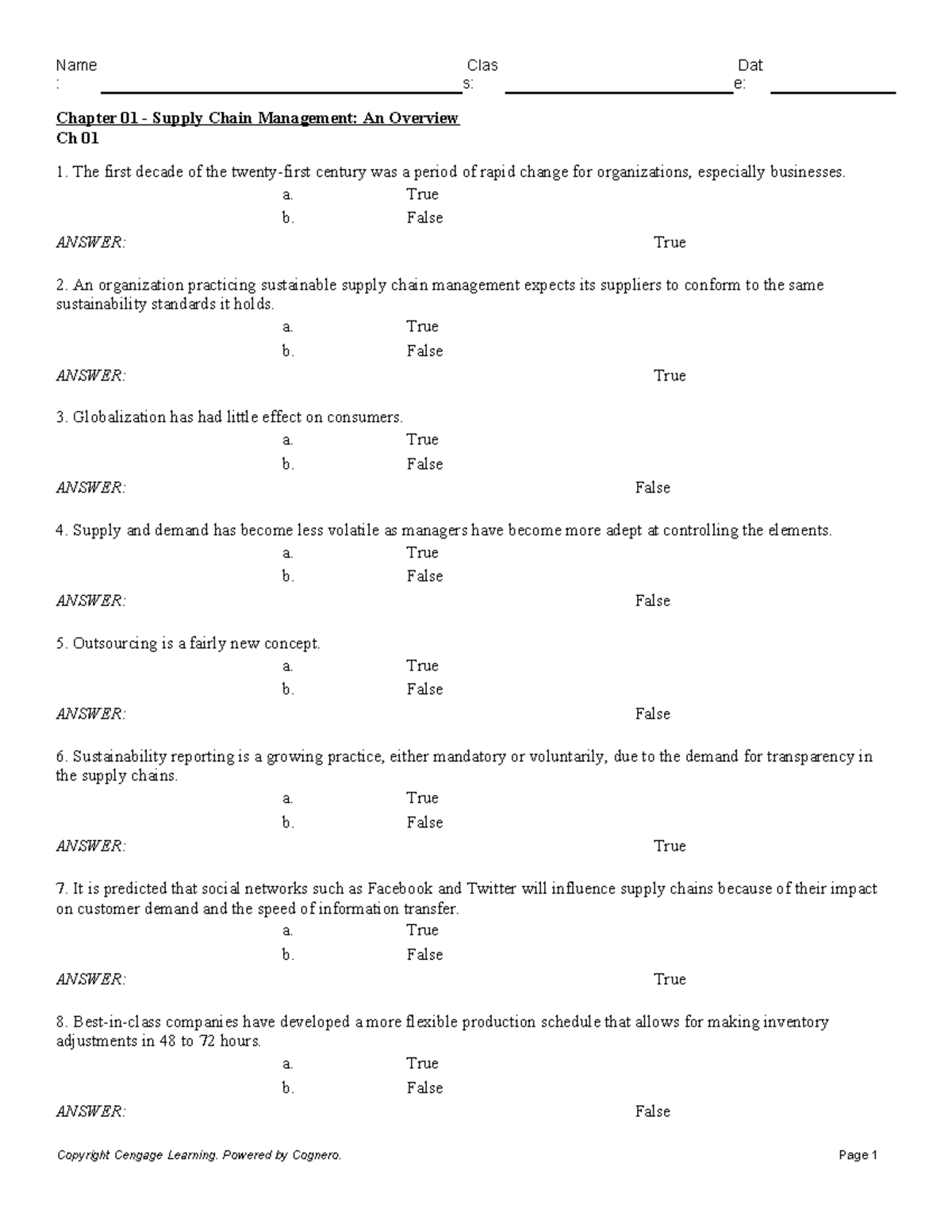 Name : Clas s: Dat e:

Chapter 01 - Supply Chain Management: An Overview
Ch 01

1. The first decade of the twenty-first century was a period of rapid change for organizations, especially businesses.
a. True
b. False
ANSWER: True

2. An organization practicing sustainable supply chain management expects its suppliers to conform to the same sustainability standards it holds.
a. True
b. False
ANSWER: True

3. Globalization has had little effect on consumers.
a. True
b. False
ANSWER: False

4. Supply and demand has become less volatile as managers have become more adept at controlling the elements.
a. True
b. False
ANSWER: False

5. Outsourcing is a fairly new concept.
a. True
b. False
ANSWER: False

6. Sustainability reporting is a growing practice, either mandatory or voluntarily, due to the demand for transparency in the supply chains.
a. True
b. False
ANSWER: True

7. It is predicted that social networks such as Facebook and Twitter will influence supply chains because of their impact on customer demand and the speed of information transfer.
a. True
b. False
ANSWER: True

8. Best-in-class companies have developed a more flexible production schedule that allows for making inventory adjustments in 48 to 72 hours.
a. True
b. False
ANSWER: False

Copyright Cengage Learning. Powered by Cognero. Page 1